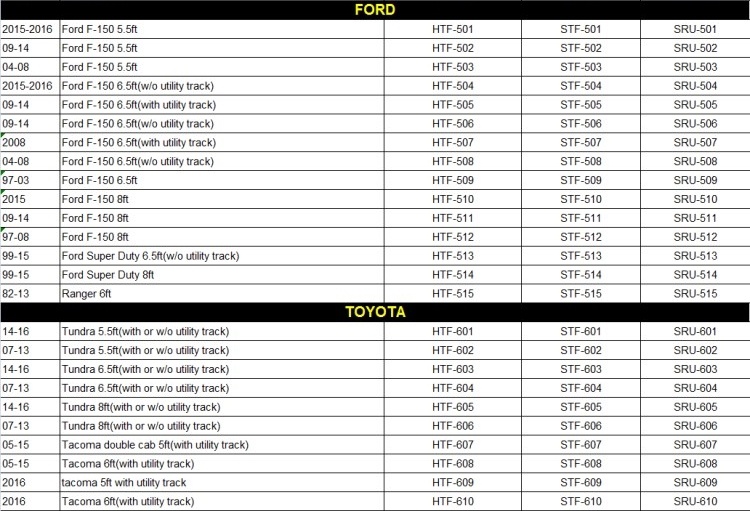 | FORD | | | | |
|---|---|---|---|---|
| 2015-2016 | Ford F-150 5.5ft | HTF-501 | STF-501 | SRU-501 |
| 09-14 | Ford F-150 5.5ft | HTF-502 | STF-502 | SRU-502 |
| 04-08 | Ford F-150 5.5ft | HTF-503 | STF-503 | SRU-503 |
| 2015-2016 | Ford F-150 6.5ft(w/o utility track) | HTF-504 | STF-504 | SRU-504 |
| 09-14 | Ford F-150 6.5ft(with utility track) | HTF-505 | STF-505 | SRU-505 |
| 09-14 | Ford F-150 6.5ft(w/o utility track) | HTF-506 | STF-506 | SRU-506 |
| 2008 | Ford F-150 6.5ft(with utility track) | HTF-507 | STF-507 | SRU-507 |
| 04-08 | Ford F-150 6.5ft(w/o utility track) | HTF-508 | STF-508 | SRU-508 |
| 97-03 | Ford F-150 6.5ft | HTF-509 | STF-509 | SRU-509 |
| 2015 | Ford F-150 8ft | HTF-510 | STF-510 | SRU-510 |
| 09-14 | Ford F-150 8ft | HTF-511 | STF-511 | SRU-511 |
| 97-08 | Ford F-150 8ft | HTF-512 | STF-512 | SRU-512 |
| 99-15 | Ford Super Duty 6.5ft(w/o utility track) | HTF-513 | STF-513 | SRU-513 |
| 99-15 | Ford Super Duty 8ft | HTF-514 | STF-514 | SRU-514 |
| 82-13 | Ranger 6ft | HTF-515 | STF-515 | SRU-515 |
| TOYOTA | | | | |
| 14-16 | Tundra 5.5ft(with or w/o utility track) | HTF-601 | STF-601 | SRU-601 |
| 07-13 | Tundra 5.5ft(with or w/o utility track) | HTF-602 | STF-602 | SRU-602 |
| 14-16 | Tundra 6.5ft(with or w/o utility track) | HTF-603 | STF-603 | SRU-603 |
| 07-13 | Tundra 6.5ft(with or w/o utility track) | HTF-604 | STF-604 | SRU-604 |
| 14-16 | Tundra 8ft(with or w/o utility track) | HTF-605 | STF-605 | SRU-605 |
| 07-13 | Tundra 8ft(with or w/o utility track) | HTF-606 | STF-606 | SRU-606 |
| 05-15 | Tacoma double cab 5ft(with utility track) | HTF-607 | STF-607 | SRU-607 |
| 05-15 | Tacoma 6ft(with utility track) | HTF-608 | STF-608 | SRU-608 |
| 2016 | tacoma 5ft with utility track | HTF-609 | STF-609 | SRU-609 |
| 2016 | Tacoma 6ft(with utility track) | HTF-610 | STF-610 | SRU-610 |